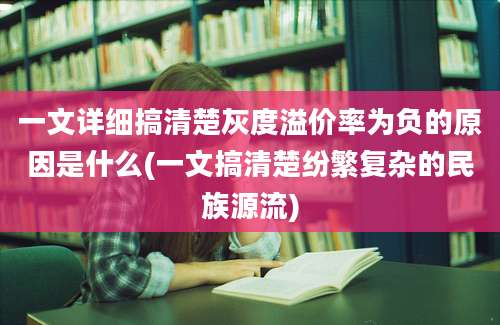 一文详细搞清楚灰度溢价率为负的原因是什么(一文搞清楚纷繁复杂的民族源流)